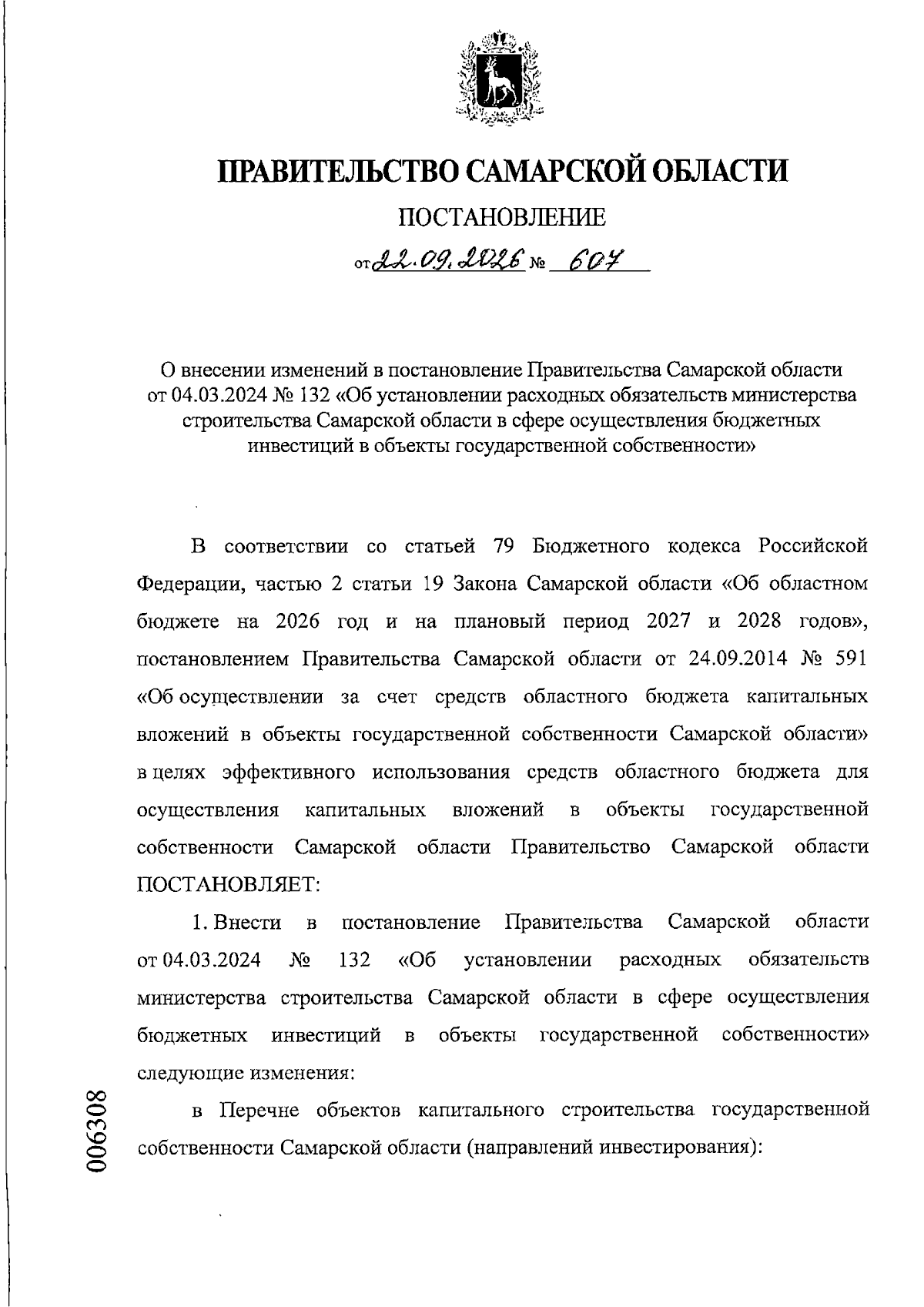 ПРАВИТЕЛЬСТВО САМАРСКОЙ ОБЛАСТИ

ПОСТАНОВЛЕНИЕ

от 22.09.2026 № 607

О внесении изменений в постановление Правительства Самарской области от 04.03.2024 № 132 «Об установлении расходных обязательств министерства строительства Самарской области в сфере осуществления бюджетных инвестиций в объекты государственной собственности»

В соответствии со статьей 79 Бюджетного кодекса Российской Федерации, частью 2 статьи 19 Закона Самарской области «Об областном бюджете на 2026 год и на плановый период 2027 и 2028 годов», постановлением Правительства Самарской области от 24.09.2014 № 591 «Об осуществлении за счет средств областного бюджета капитальных вложений в объекты государственной собственности Самарской области» в целях эффективного использования средств областного бюджета для осуществления капитальных вложений в объекты государственной собственности Самарской области Правительство Самарской области ПОСТАНОВЛЯЕТ:

1. Внести в постановление Правительства Самарской области от 04.03.2024 № 132 «Об установлении расходных обязательств министерства строительства Самарской области в сфере осуществления бюджетных инвестиций в объекты государственной собственности» следующие изменения:

в Перечне объектов капитального строительства государственной собственности Самарской области (направлений инвестирования):

006308